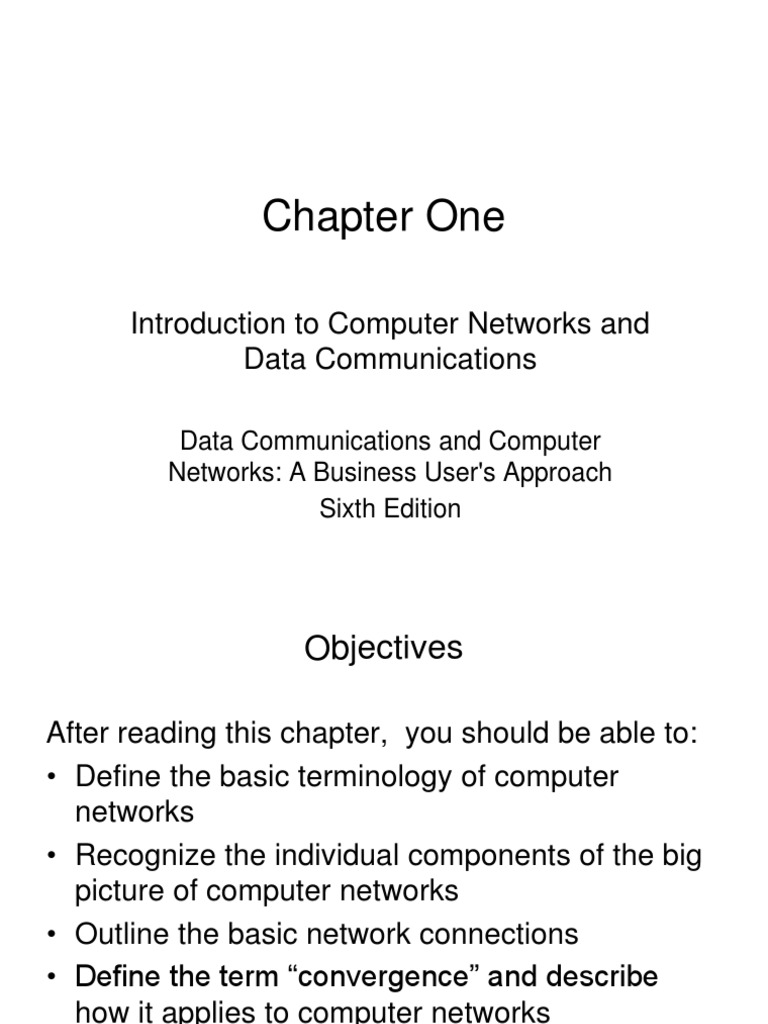 Chapter One

Introduction to Computer Networks and Data Communications

Data Communications and Computer Networks: A Business User's Approach

Sixth Edition

Objectives

After reading this chapter, you should be able to:

• Define the basic terminology of computer networks

• Recognize the individual components of the big picture of computer networks

• Outline the basic network connections

• Define the term “convergence” and describe how it applies to computer networks